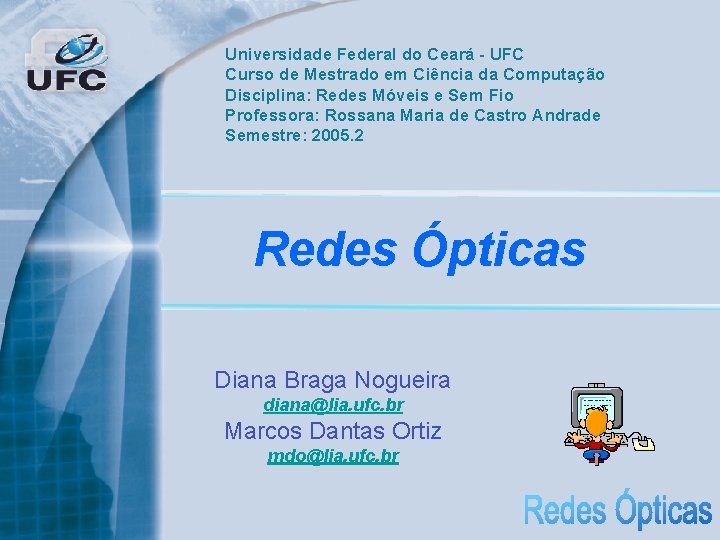 UFC

Universidade Federal do Ceará - UFC
Curso de Mestrado em Ciência da Computação
Disciplina: Redes Móveis e Sem Fio
Professora: Rossana Maria de Castro Andrade
Semestre: 2005.2

Redes Ópticas

Diana Braga Nogueira
diana@lia.ufc.br
Marcos Dantas Ortiz
mdo@lia.ufc.br

Redes Ópticas